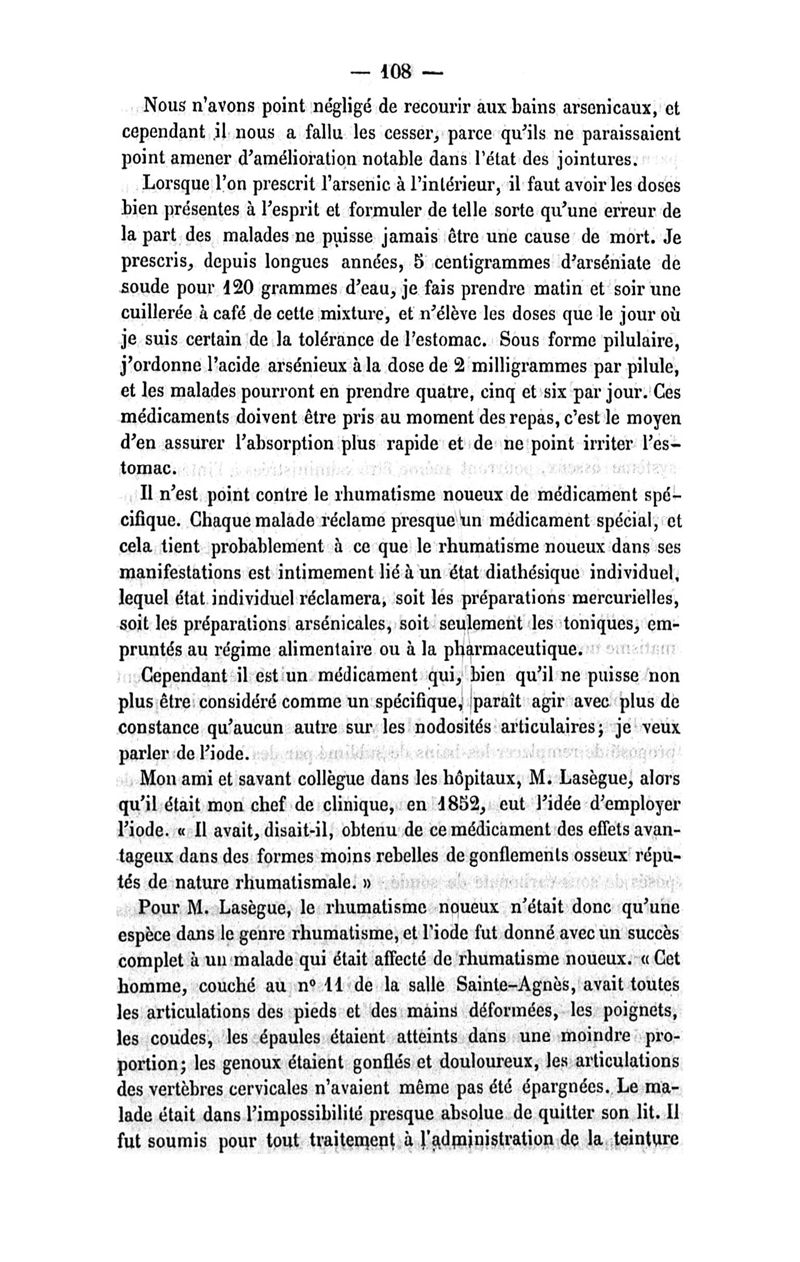 — 108 —

Nous n'avons point négligé de recourir aux bains arsenicaux, et cependant il nous a fallu les cesser, parce qu'ils ne paraissaient point amener d'amélioration notable dans l'état des jointures.

Lorsque l'on prescrit l'arsenic à l'intérieur, il faut avoir les doses bien présentes à l'esprit et formuler de telle sorte qu'une erreur de la part des malades ne puisse jamais être une cause de mort. Je prescris, depuis longues années, 5 centigrammes d'arséniate de soude pour 120 grammes d'eau, je fais prendre matin et soir une cuillerée à café de cette mixture, et n'élève les doses que le jour où je suis certain de la tolérance de l'estomac. Sous forme pilulaire, j'ordonne l'acide arsénieux à la dose de 2 milligrammes par pilule, et les malades pourront en prendre quatre, cinq et six par jour. Ces médicaments doivent être pris au moment des repas, c'est le moyen d'en assurer l'absorption plus rapide et de ne point irriter l'estomac.

Il n'est point contre le rhumatisme noueux de médicament spécifique. Chaque malade réclame presque un médicament spécial, et cela tient probablement à ce que le rhumatisme noueux dans ses manifestations est intimement lié à un état diathésique individuel, lequel état individuel réclamera, soit les préparations mercurielles, soit les préparations arsénicales, soit seulement les toniques, empruntés au régime alimentaire ou à la pharmaceutique.

Cependant il est un médicament qui, bien qu'il ne puisse non plus être considéré comme un spécifique, paraît agir avec plus de constance qu'aucun autre sur les nodosités articulaires; je veux parler de l'iode.

Mon ami et savant collègue dans les hôpitaux, M. Lasègue, alors qu'il était mon chef de clinique, en 1852, eut l'idée d'employer l'iode. « Il avait, disait-il, obtenu de ce médicament des effets avantageux dans des formes moins rebelles de gonflements osseux réputés de nature rhumatismale. »

Pour M. Lasègue, le rhumatisme noueux n'était donc qu'une espèce dans le genre rhumatisme, et l'iode fut donné avec un succès complet à un malade qui était affecté de rhumatisme noueux. « Cet homme, couché au n° 11 de la salle Sainte-Agnès, avait toutes les articulations des pieds et des mains déformées, les poignets, les coudes, les épaules étaient atteints dans une moindre proportion; les genoux étaient gonflés et douloureux, les articulations des vertèbres cervicales n'avaient même pas été épargnées. Le malade était dans l'impossibilité presque absolue de quitter son lit. Il fut soumis pour tout traitement à l'administration de la teinture